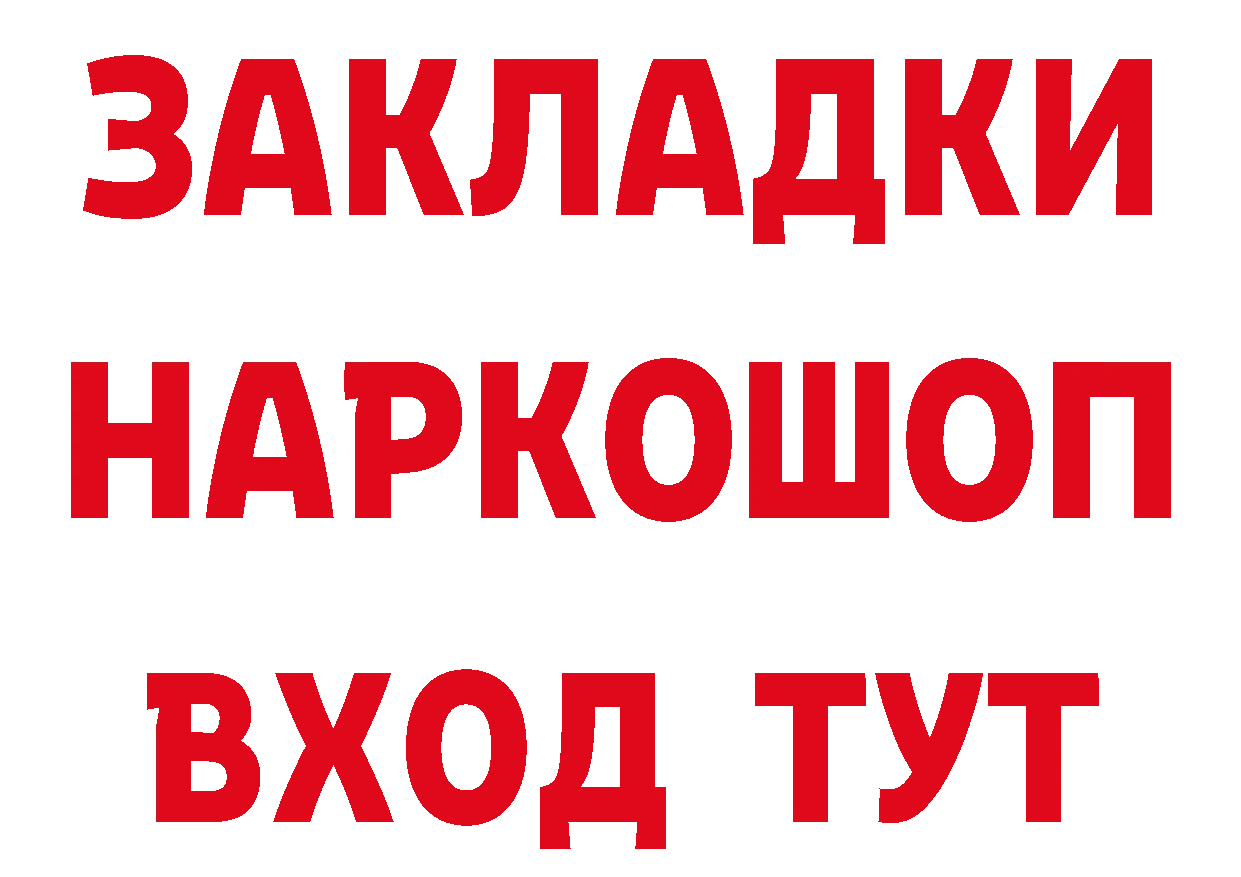 ЗАКЛАДКИ
НАРКОШОП
ВХОД ТУТ